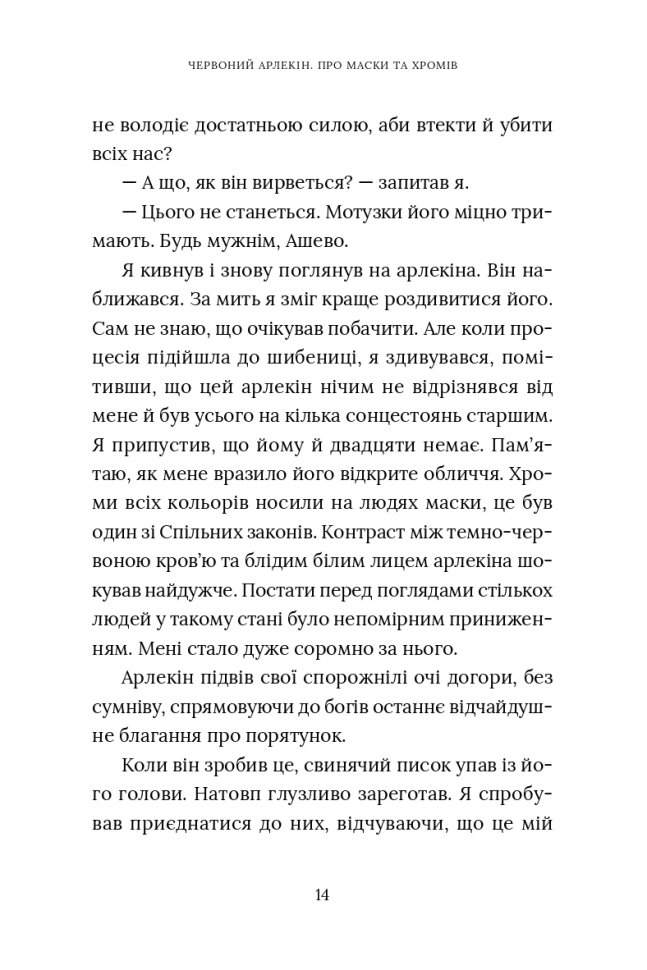 ЧЕРВОНИЙ АРЛЕКІН. ПРО МАСКИ ТА ХРОМІВ

не володіє достатньою силою, аби втекти й убити всіх нас?

— А що, як він вирветься? — запитав я.

— Цього не станеться. Мотузки його міцно тримають. Будь мужнім, Ашево.

Я кивнув і знову поглянув на арлекіна. Він наближався. За мить я зміг краще роздивитися його. Сам не знаю, що очікував побачити. Але коли процесія підійшла до шибениці, я здивувався, помітивши, що цей арлекін нічим не відрізнявся від мене й був усього на кілька сонцестоянь старшим. Я припустив, що йому й двадцяти немає. Пам'ятаю, як мене вразило його відкрите обличчя. Хроми всіх кольорів носили на людях маски, це був один зі Спільних законів. Контраст між темно-червоною кров'ю та блідим білим лицем арлекіна шокував найдужче. Постати перед поглядами стількох людей у такому стані було непомірним приниженням. Мені стало дуже соромно за нього.

Арлекін підвів свої спорожнілі очі догори, без сумніву, спрямовуючи до богів останнє відчайдушне благання про порятунок.

Коли він зробив це, свинячий писок упав із його голови. Натовп глузливо зареготав. Я спробував приєднатися до них, відчуваючи, що це мій

14